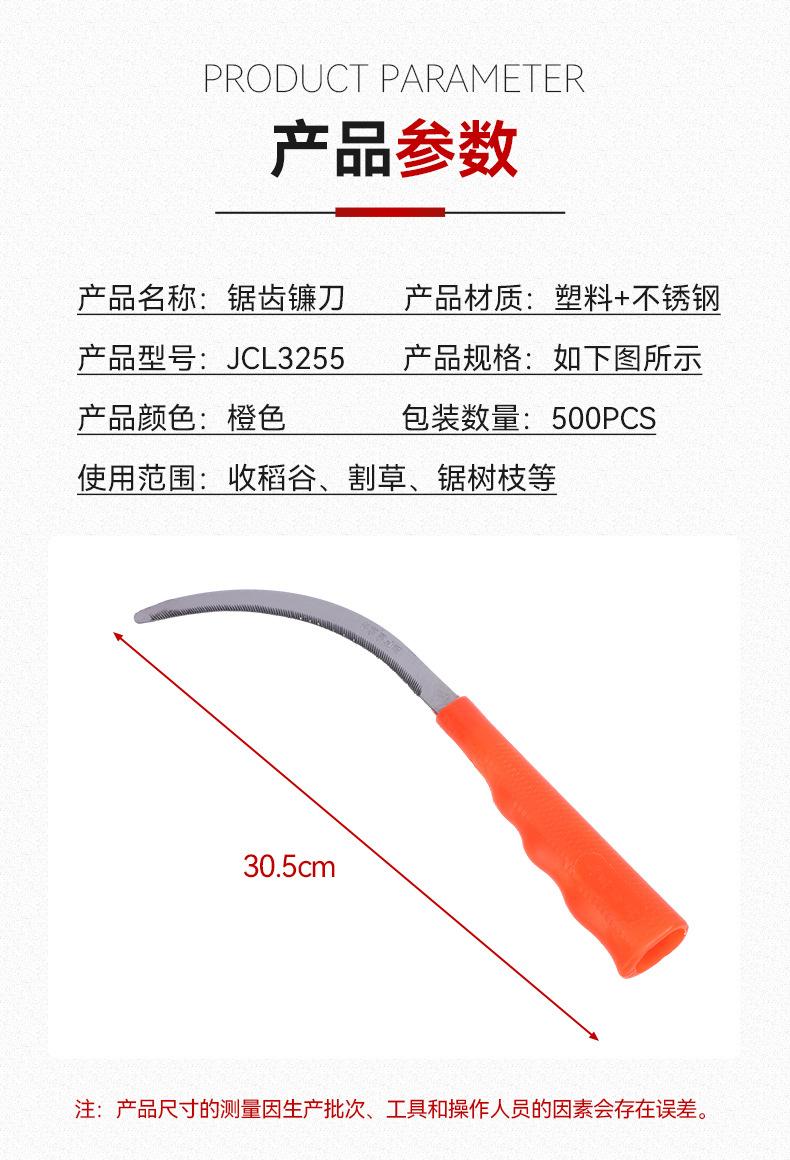 PRODUCT PARAMETER

产品参数

产品名称：锯齿镰刀 产品材质：塑料+不锈钢

产品型号：JCL3255 产品规格：如下图所示

产品颜色：橙色 包装数量：500PCS

使用范围：收稻谷、割草、锯树枝等

30.5cm

注：产品尺寸的测量因生产批次、工具和操作人员的因素会存在误差。